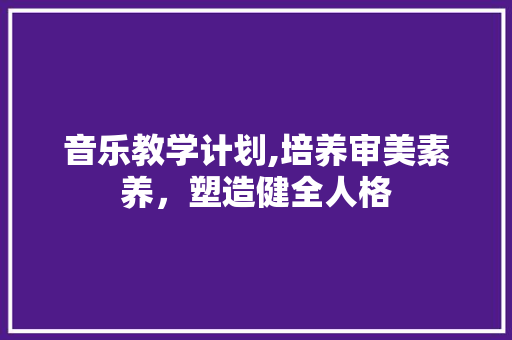 音乐教学计划,培养审美素养，塑造健全人格